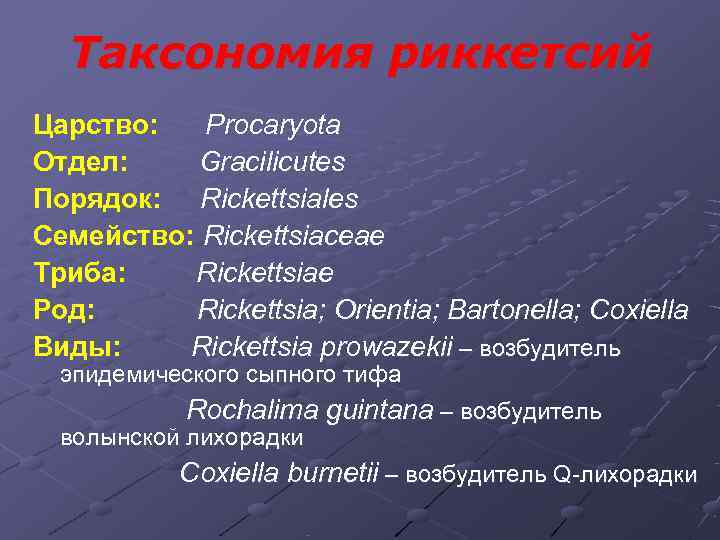 Таксономия риккетсий

Царство: Procaryota
Отдел: Gracilicutes
Порядок: Rickettsiales
Семейство: Rickettsiaceae
Триба: Rickettsiae
Род: Rickettsia; Orientia; Bartonella; Coxiella
Виды: Rickettsia prowazekii – возбудитель эпидемического сыпного тифа

Rochalima guintana – возбудитель волынской лихорадки

Coxiella burnetii – возбудитель Q-лихорадки